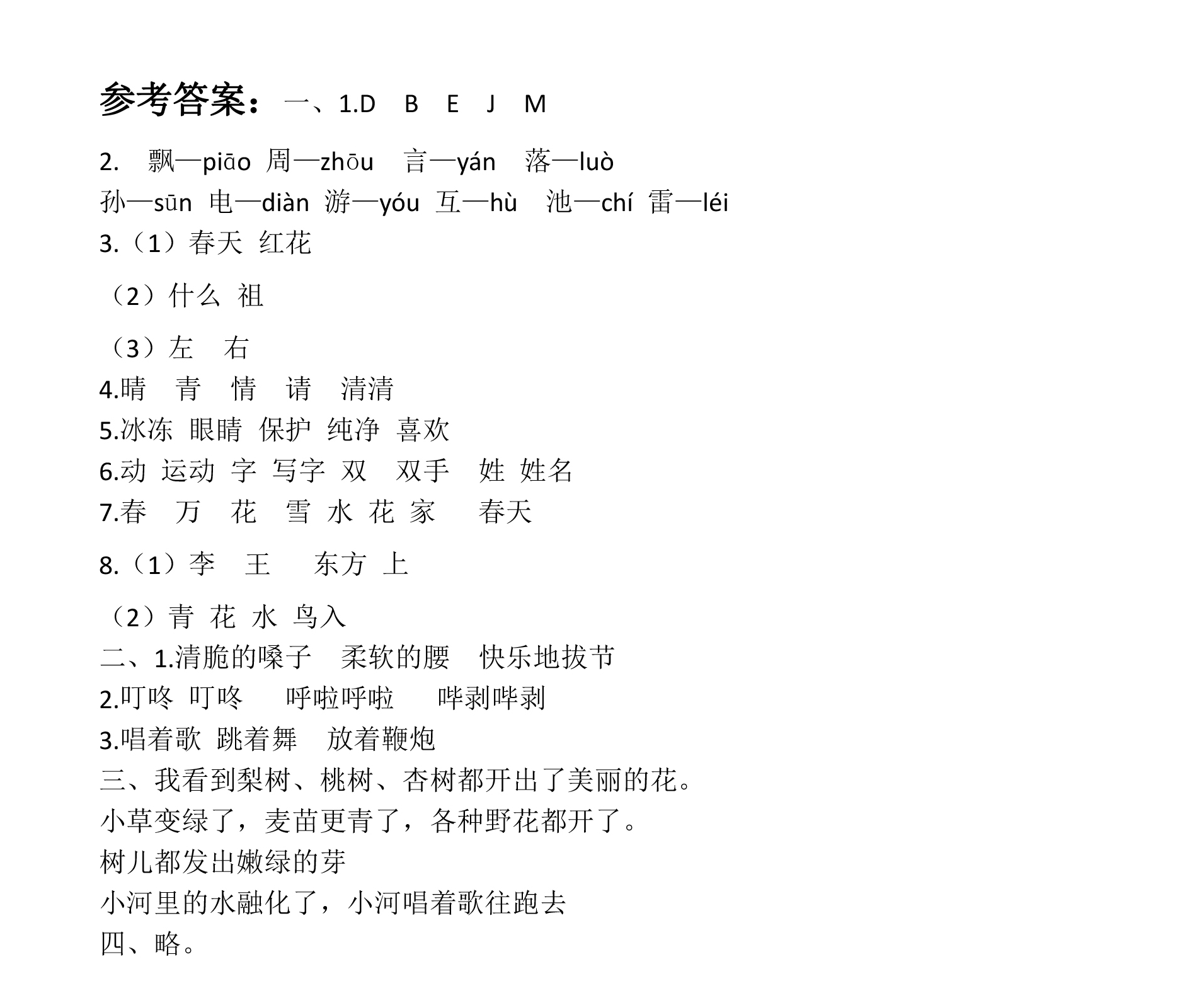 参考答案：一、1.D B E J M

2. 飘—piāo 周—zhōu 言—yán 落—luò
孙—sūn 电—diàn 游—yóu 互—hù 池—chí 雷—léi
3.（1）春天 红花

（2）什么 祖

（3）左 右
4.晴 青 情 请 清清
5.冰冻 眼睛 保护 纯净 喜欢
6.动 运动 字 写字 双 双手 姓 姓名
7.春 万 花 雪 水 花 家 春天

8.（1）李 王 东方 上

（2）青 花 水 鸟入
二、1.清脆的嗓子 柔软的腰 快乐地拔节
2.叮咚 叮咚 呼啦呼啦 哔剥哔剥
3.唱着歌 跳着舞 放着鞭炮
三、我看到梨树、桃树、杏树都开出了美丽的花。
小草变绿了，麦苗更青了，各种野花都开了。
树儿都发出嫩绿的芽
小河里的水融化了，小河唱着歌往跑去
四、略。